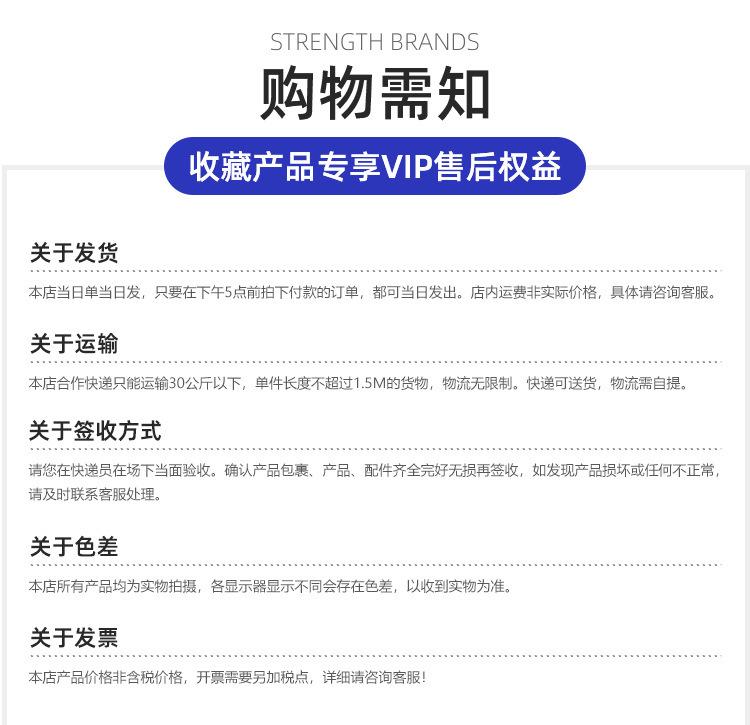 STRENGTH BRANDS

购物需知

收藏产品专享VIP售后权益

关于发货

本店当日单当日发，只要在下午5点前拍下付款的订单，都可当日发出。店内运费非实际价格，具体请咨询客服。

关于运输

本店合作快递只能运输30公斤以下，单件长度不超过1.5M的货物，物流无限制。快递可送货，物流需自提。

关于签收方式

请您在快递员在场下当面验收。确认产品包裹、产品、配件齐全完好无损再签收，如发现产品损坏或任何不正常，请及时联系客服处理。

关于色差

本店所有产品均为实物拍摄，各显示器显示不同会存在色差，以收到实物为准。

关于发票

本店产品价格非含税价格，开票需要另加税点，详细请咨询客服！